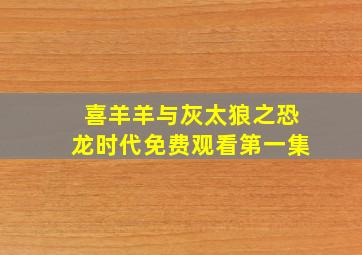 喜羊羊与灰太狼之恐龙时代免费观看第一集